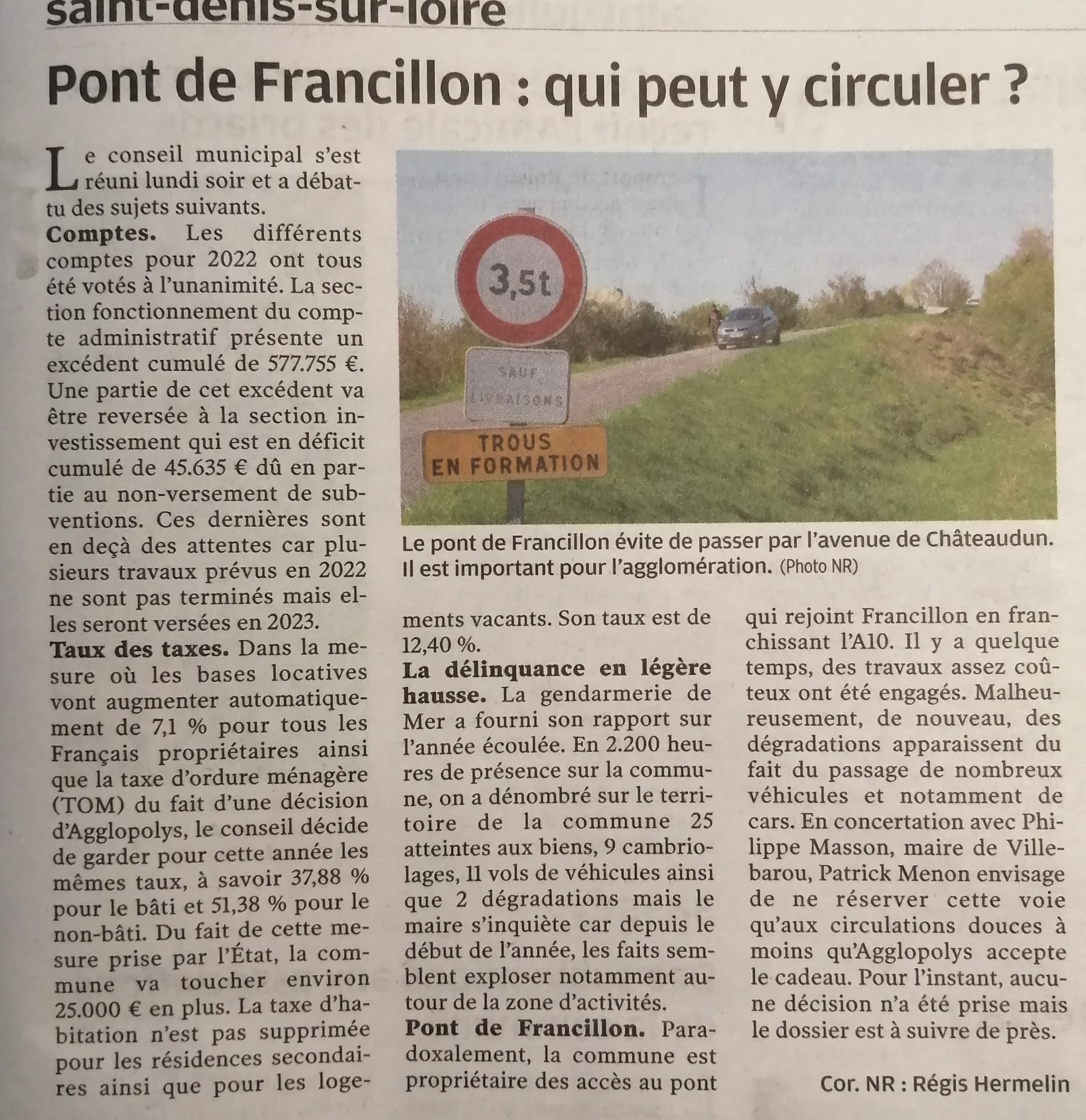 saint-denis-sur-loire

Pont de Francillon : qui peut y circuler ?

Le conseil municipal s'est réuni lundi soir et a débattu des sujets suivants.

**Comptes.** Les différents comptes pour 2022 ont tous été votés à l'unanimité. La section fonctionnement du compte administratif présente un excédent cumulé de 577.755 €. Une partie de cet excédent va être reversée à la section investissement qui est en déficit cumulé de 45.635 € dû en partie au non-versement de subventions. Ces dernières sont en deçà des attentes car plusieurs travaux prévus en 2022 ne sont pas terminés mais elles seront versées en 2023.

**Taux des taxes.** Dans la mesure où les bases locatives vont augmenter automatiquement de 7,1 % pour tous les Français propriétaires ainsi que la taxe d'ordure ménagère (TOM) du fait d'une décision d'Agglopolys, le conseil décide de garder pour cette année les mêmes taux, à savoir 37,88 % pour le bâti et 51,38 % pour le non-bâti. Du fait de cette mesure prise par l'État, la commune va toucher environ 25.000 € en plus. La taxe d'habitation n'est pas supprimée pour les résidences secondaires ainsi que pour les logements vacants. Son taux est de 12,40 %.

3,5t

SAUF LIVRAISONS

TROUS EN FORMATION

Le pont de Francillon évite de passer par l'avenue de Châteaudun. Il est important pour l'agglomération. (Photo NR)

**La délinquance en légère hausse.** La gendarmerie de Mer a fourni son rapport sur l'année écoulée. En 2.200 heures de présence sur la commune, on a dénombré sur le territoire de la commune 25 atteintes aux biens, 9 cambriolages, 11 vols de véhicules ainsi que 2 dégradations mais le maire s'inquiète car depuis le début de l'année, les faits semblent exploser notamment autour de la zone d'activités.

**Pont de Francillon.** Paradoxalement, la commune est propriétaire des accès au pont qui rejoint Francillon en franchissant l'A10. Il y a quelque temps, des travaux assez coûteux ont été engagés. Malheureusement, de nouveau, des dégradations apparaissent du fait du passage de nombreux véhicules et notamment de cars. En concertation avec Philippe Masson, maire de Villebarou, Patrick Menon envisage de ne réserver cette voie qu'aux circulations douces à moins qu'Agglopolys accepte le cadeau. Pour l'instant, aucune décision n'a été prise mais le dossier est à suivre de près.

Cor. NR : Régis Hermelin